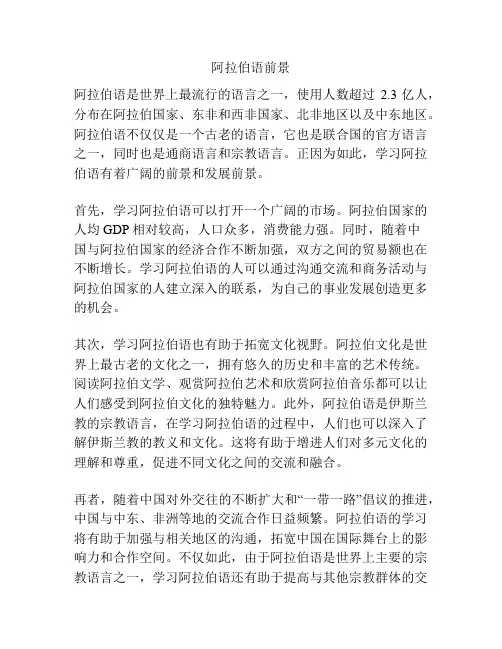 阿拉伯语前景

阿拉伯语是世界上最流行的语言之一，使用人数超过 2.3 亿人，分布在阿拉伯国家、东非和西非国家、北非地区以及中东地区。阿拉伯语不仅仅是一个古老的语言，它也是联合国的官方语言之一，同时也是通商语言和宗教语言。正因为如此，学习阿拉伯语有着广阔的前景和发展前景。

首先，学习阿拉伯语可以打开一个广阔的市场。阿拉伯国家的人均 GDP 相对较高，人口众多，消费能力强。同时，随着中国与阿拉伯国家的经济合作不断加强，双方之间的贸易额也在不断增长。学习阿拉伯语的人可以通过沟通交流和商务活动与阿拉伯国家的人建立深入的联系，为自己的事业发展创造更多的机会。

其次，学习阿拉伯语也有助于拓宽文化视野。阿拉伯文化是世界上最古老的文化之一，拥有悠久的历史和丰富的艺术传统。阅读阿拉伯文学、观赏阿拉伯艺术和欣赏阿拉伯音乐都可以让人们感受到阿拉伯文化的独特魅力。此外，阿拉伯语是伊斯兰教的宗教语言，在学习阿拉伯语的过程中，人们也可以深入了解伊斯兰教的教义和文化。这将有助于增进人们对多元文化的理解和尊重，促进不同文化之间的交流和融合。

再者，随着中国对外交往的不断扩大和“一带一路”倡议的推进，中国与中东、非洲等地的交流合作日益频繁。阿拉伯语的学习将有助于加强与相关地区的沟通，拓宽中国在国际舞台上的影响力和合作空间。不仅如此，由于阿拉伯语是世界上主要的宗教语言之一，学习阿拉伯语还有助于提高与其他宗教群体的交